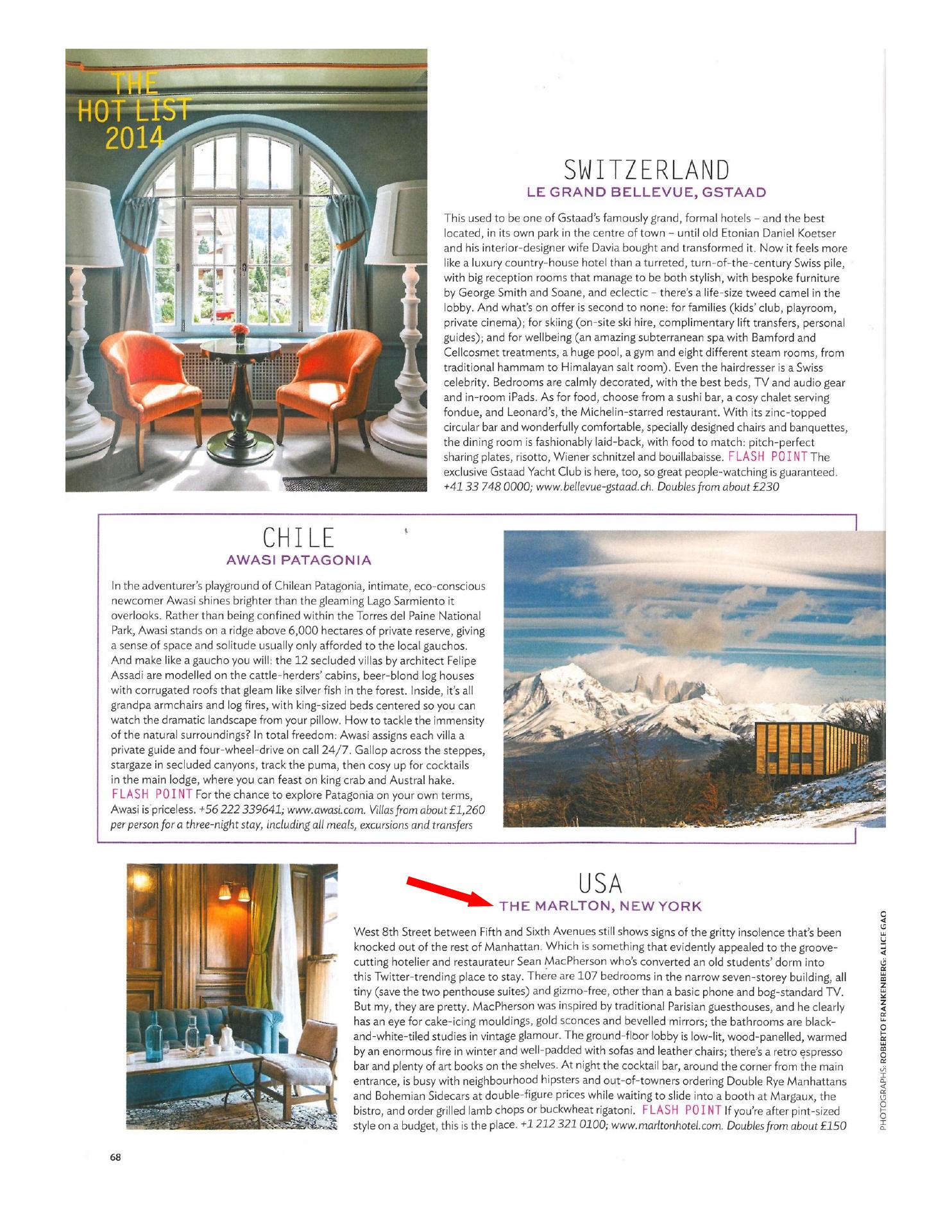 THE HOT LIST 2014

SWITZERLAND
LE GRAND BELLEVUE, GSTAAD

This used to be one of Gstaad's famously grand, formal hotels – and the best located, in its own park in the centre of town – until old Etonian Daniel Koetser and his interior-designer wife Davia bought and transformed it. Now it feels more like a luxury country-house hotel than a turreted, turn-of-the-century Swiss pile, with big reception rooms that manage to be both stylish, with bespoke furniture by George Smith and Soane, and eclectic – there's a life-size tweed camel in the lobby. And what's on offer is second to none: for families (kids' club, playroom, private cinema); for skiing (on-site ski hire, complimentary lift transfers, personal guides); and for wellbeing (an amazing subterranean spa with Bamford and Cellcosmet treatments, a huge pool, a gym and eight different steam rooms, from traditional hammam to Himalayan salt room). Even the hairdresser is a Swiss celebrity. Bedrooms are calmly decorated, with the best beds, TV and audio gear and in-room iPads. As for food, choose from a sushi bar, a cosy chalet serving fondue, and Leonard's, the Michelin-starred restaurant. With its zinc-topped circular bar and wonderfully comfortable, specially designed chairs and banquettes, the dining room is fashionably laid-back, with food to match: pitch-perfect sharing plates, risotto, Wiener schnitzel and bouillabaisse. FLASH POINT The exclusive Gstaad Yacht Club is here, too, so great people-watching is guaranteed. +41 33 748 0000; www.bellevue-gstaad.ch. Doubles from about £230

CHILE
AWASI PATAGONIA

In the adventurer's playground of Chilean Patagonia, intimate, eco-conscious newcomer Awasi shines brighter than the gleaming Lago Sarmiento it overlooks. Rather than being confined within the Torres del Paine National Park, Awasi stands on a ridge above 6,000 hectares of private reserve, giving a sense of space and solitude usually only afforded to the local gauchos. And make like a gaucho you will: the 12 secluded villas by architect Felipe Assadi are modelled on the cattle-herders' cabins, beer-blond log houses with corrugated roofs that gleam like silver fish in the forest. Inside, it's all grandpa armchairs and log fires, with king-sized beds centered so you can watch the dramatic landscape from your pillow. How to tackle the immensity of the natural surroundings? In total freedom: Awasi assigns each villa a private guide and four-wheel-drive on call 24/7. Gallop across the steppes, stargaze in secluded canyons, track the puma, then cosy up for cocktails in the main lodge, where you can feast on king crab and Austral hake. FLASH POINT For the chance to explore Patagonia on your own terms, Awasi is priceless. +56 222 339641; www.awasi.com. Villas from about £1,260 per person for a three-night stay, including all meals, excursions and transfers

USA
THE MARLTON, NEW YORK

West 8th Street between Fifth and Sixth Avenues still shows signs of the gritty insolence that's been knocked out of the rest of Manhattan. Which is something that evidently appealed to the groove-cutting hotelier and restaurateur Sean MacPherson who's converted an old students' dorm into this Twitter-trending place to stay. There are 107 bedrooms in the narrow seven-storey building, all tiny (save the two penthouse suites) and gizmo-free, other than a basic phone and bog-standard TV. But my, they are pretty. MacPherson was inspired by traditional Parisian guesthouses, and he clearly has an eye for cake-icing mouldings, gold sconces and bevelled mirrors; the bathrooms are black-and-white-tiled studies in vintage glamour. The ground-floor lobby is low-lit, wood-panelled, warmed by an enormous fire in winter and well-padded with sofas and leather chairs; there's a retro espresso bar and plenty of art books on the shelves. At night the cocktail bar, around the corner from the main entrance, is busy with neighbourhood hipsters and out-of-towners ordering Double Rye Manhattans and Bohemian Sidecars at double-figure prices while waiting to slide into a booth at Margaux, the bistro, and order grilled lamb chops or buckwheat rigatoni. FLASH POINT If you're after pint-sized style on a budget, this is the place. +1 212 321 0100; www.marltonhotel.com. Doubles from about £150

PHOTOGRAPHS: ROBERTO FRANKENBERG; ALICE GAO

68